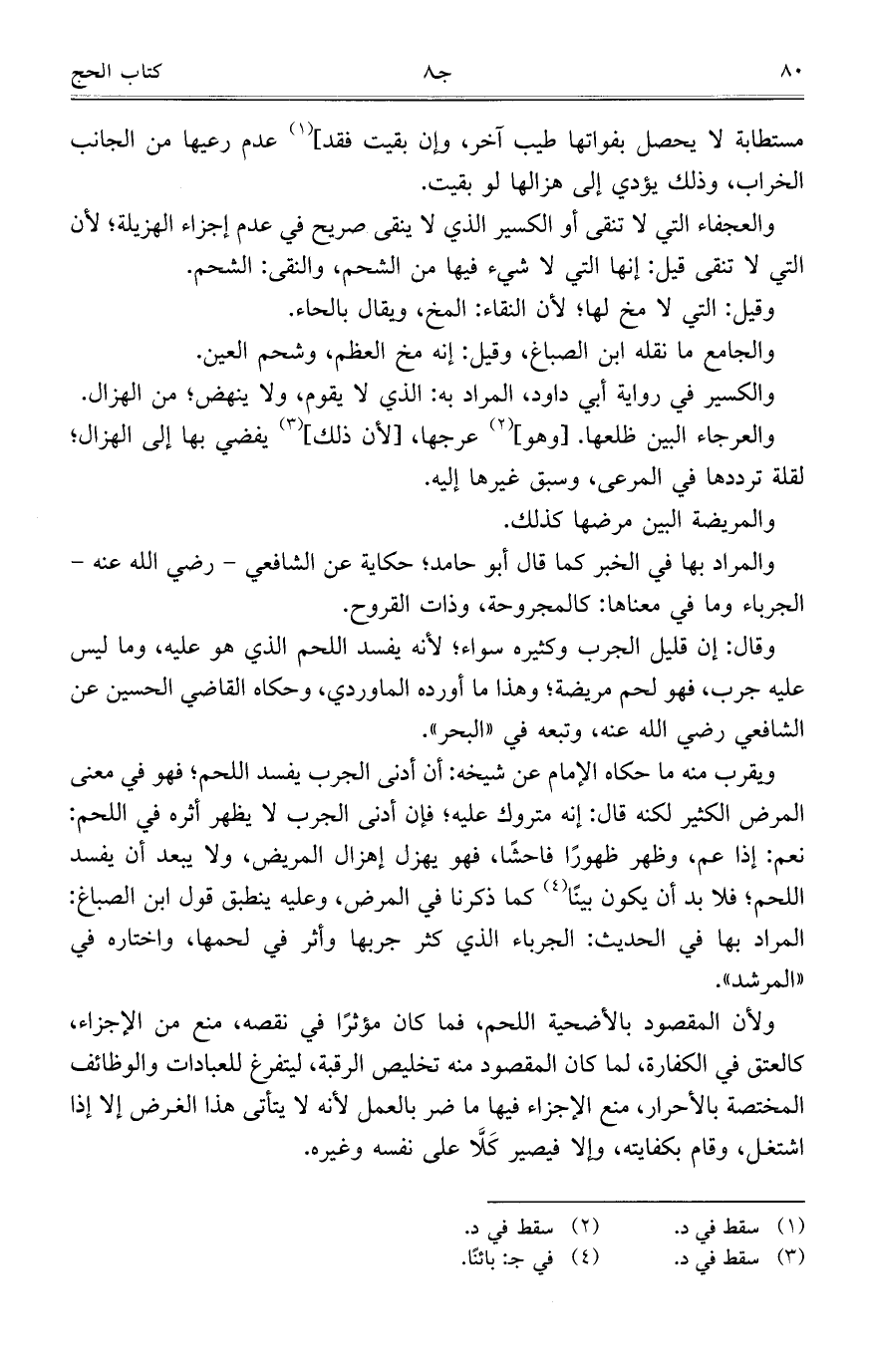 ٨٠ جـ٨ كتاب الحج

مستطابة لا يحصل بفواتها طيب آخر، وإن بقيت فقد]$^{(١)}$ عدم رعيها من الجانب الخراب، وذلك يؤدي إلى هزالها لو بقيت.

والعجفاء التي لا تنقى أو الكسير الذي لا ينقى صريح في عدم إجزاء الهزيلة؛ لأن التي لا تنقى قيل: إنها التي لا شيء فيها من الشحم، والنقى: الشحم.

وقيل: التي لا مخ لها؛ لأن النقاء: المخ، ويقال بالحاء.

والجامع ما نقله ابن الصباغ، وقيل: إنه مخ العظم، وشحم العين.

والكسير في رواية أبي داود، المراد به: الذي لا يقوم، ولا ينهض؛ من الهزال.

والعرجاء البين ظلعها. [وهو]$^{(٢)}$ عرجها، [لأن ذلك]$^{(٣)}$ يفضي بها إلى الهزال؛ لقلة ترددها في المرعى، وسبق غيرها إليه.

والمريضة البين مرضها كذلك.

والمراد بها في الخبر كما قال أبو حامد؛ حكاية عن الشافعي - رضي الله عنه - الجرباء وما في معناها: كالمجروحة، وذات القروح.

وقال: إن قليل الجرب وكثيره سواء؛ لأنه يفسد اللحم الذي هو عليه، وما ليس عليه جرب، فهو لحم مريضة؛ وهذا ما أورده الماوردي، وحكاه القاضي الحسين عن الشافعي رضي الله عنه، وتبعه في «البحر».

ويقرب منه ما حكاه الإمام عن شيخه: أن أدنى الجرب يفسد اللحم؛ فهو في معنى المرض الكثير لكنه قال: إنه متروك عليه؛ فإن أدنى الجرب لا يظهر أثره في اللحم: نعم: إذا عم، وظهر ظهورًا فاحشًا، فهو يهزل إهزال المريض، ولا يبعد أن يفسد اللحم؛ فلا بد أن يكون بينًا$^{(٤)}$ كما ذكرنا في المرض، وعليه ينطبق قول ابن الصباغ: المراد بها في الحديث: الجرباء الذي كثر جربها وأثر في لحمها، واختاره في «المرشد».

ولأن المقصود بالأضحية اللحم، فما كان مؤثرًا في نقصه، منع من الإجزاء، كالعتق في الكفارة، لما كان المقصود منه تخليص الرقبة، ليتفرغ للعبادات والوظائف المختصة بالأحرار، منع الإجزاء فيها ما ضر بالعمل لأنه لا يتأتى هذا الغرض إلا إذا اشتغل، وقام بكفايته، وإلا فيصير كَلًّا على نفسه وغيره.

(١) سقط في د. (٢) سقط في د.
(٣) سقط في د. (٤) في جـ: بائنًا.